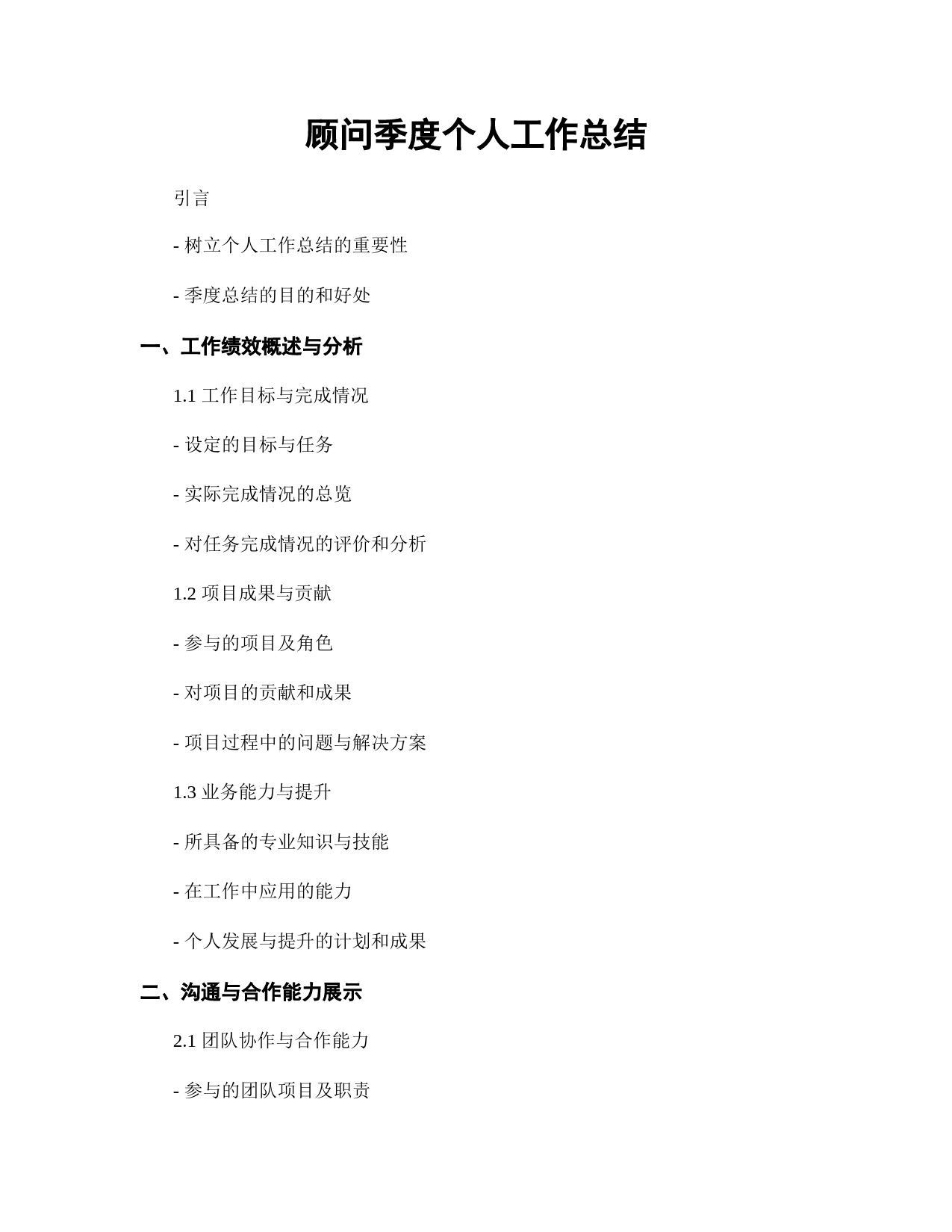 顾问季度个人工作总结

引言

- 树立个人工作总结的重要性

- 季度总结的目的和好处

一、工作绩效概述与分析

1.1 工作目标与完成情况

- 设定的目标与任务

- 实际完成情况的总览

- 对任务完成情况的评价和分析

1.2 项目成果与贡献

- 参与的项目及角色

- 对项目的贡献和成果

- 项目过程中的问题与解决方案

1.3 业务能力与提升

- 所具备的专业知识与技能

- 在工作中应用的能力

- 个人发展与提升的计划和成果

二、沟通与合作能力展示

2.1 团队协作与合作能力

- 参与的团队项目及职责